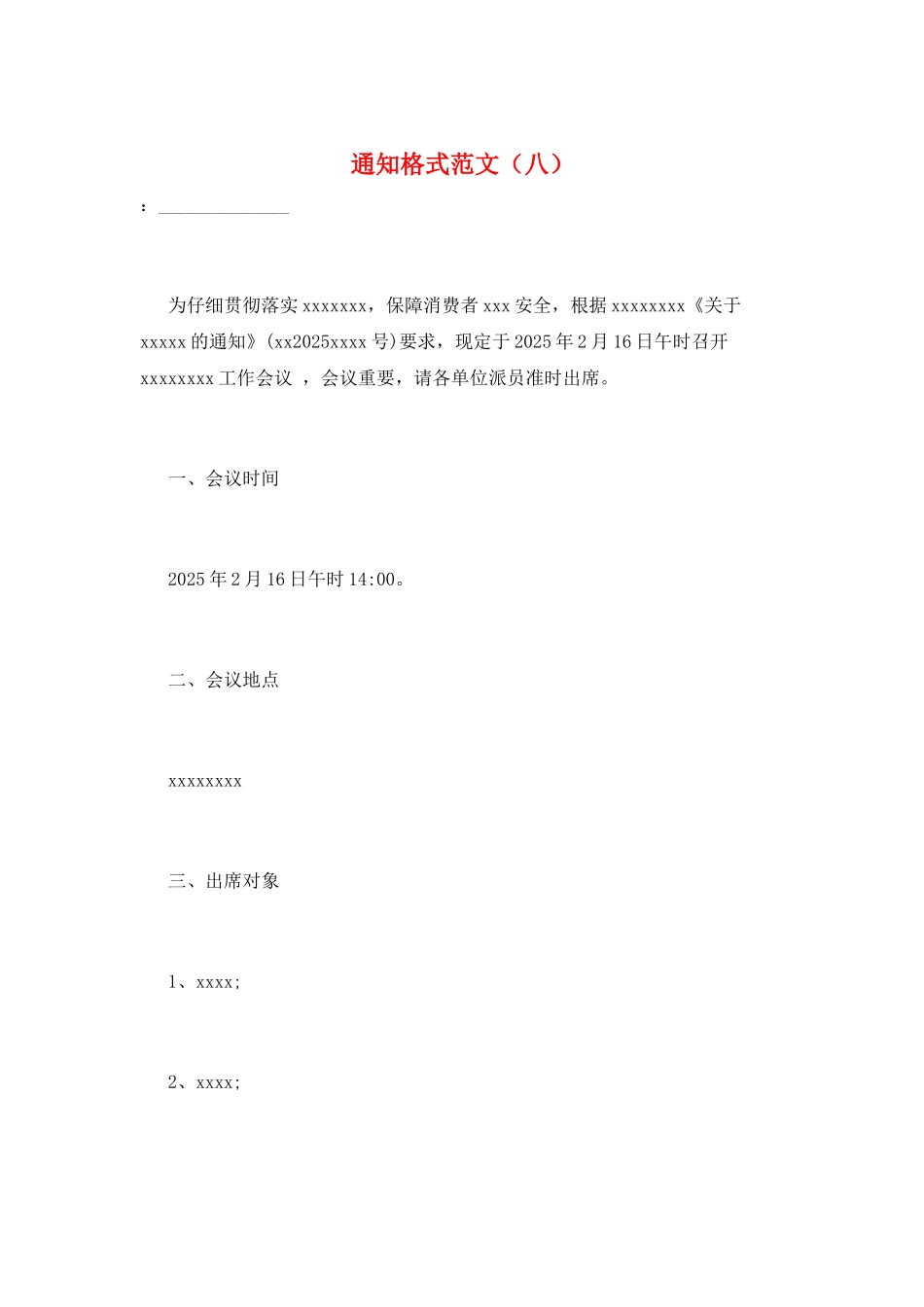 通知格式范文（八）

：______________

为仔细贯彻落实 xxxxxxx，保障消费者 xxx 安全，根据 xxxxxxxx《关于 xxxxx 的通知》(xx2025xxxx 号)要求，现定于 2025 年 2 月 16 日午时召开 xxxxxxxx 工作会议 ，会议重要，请各单位派员准时出席。

一、会议时间

2025 年 2 月 16 日午时 14:00。

二、会议地点

xxxxxxxx

三、出席对象

1、xxxx;

2、xxxx;